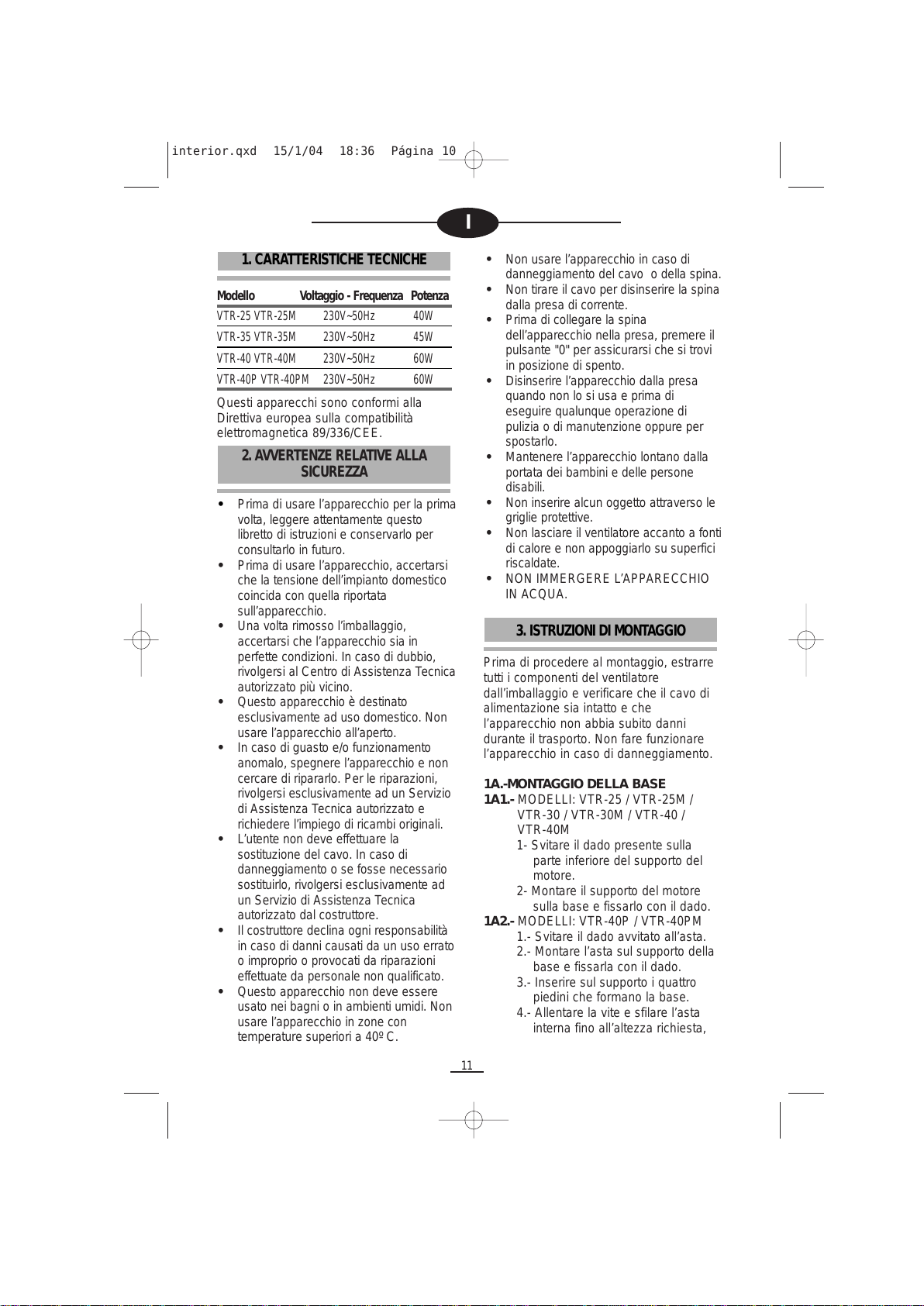 interior.qxd 15/1/04 18:36 Página 10

I

1. CARATTERISTICHE TECNICHE

| Modello | Voltaggio - Frequenza | Potenza |
|---|---|---|
| VTR-25 VTR-25M | 230V~50Hz | 40W |
| VTR-35 VTR-35M | 230V~50Hz | 45W |
| VTR-40 VTR-40M | 230V~50Hz | 60W |
| VTR-40P VTR-40PM | 230V~50Hz | 60W |

Questi apparecchi sono conformi alla Direttiva europea sulla compatibilità elettromagnetica 89/336/CEE.

2. AVVERTENZE RELATIVE ALLA SICUREZZA

• Prima di usare l'apparecchio per la prima volta, leggere attentamente questo libretto di istruzioni e conservarlo per consultarlo in futuro.
• Prima di usare l'apparecchio, accertarsi che la tensione dell'impianto domestico coincida con quella riportata sull'apparecchio.
• Una volta rimosso l'imballaggio, accertarsi che l'apparecchio sia in perfette condizioni. In caso di dubbio, rivolgersi al Centro di Assistenza Tecnica autorizzato più vicino.
• Questo apparecchio è destinato esclusivamente ad uso domestico. Non usare l'apparecchio all'aperto.
• In caso di guasto e/o funzionamento anomalo, spegnere l'apparecchio e non cercare di ripararlo. Per le riparazioni, rivolgersi esclusivamente ad un Servizio di Assistenza Tecnica autorizzato e richiedere l'impiego di ricambi originali.
• L'utente non deve effettuare la sostituzione del cavo. In caso di danneggiamento o se fosse necessario sostituirlo, rivolgersi esclusivamente ad un Servizio di Assistenza Tecnica autorizzato dal costruttore.
• Il costruttore declina ogni responsabilità in caso di danni causati da un uso errato o improprio o provocati da riparazioni effettuate da personale non qualificato.
• Questo apparecchio non deve essere usato nei bagni o in ambienti umidi. Non usare l'apparecchio in zone con temperature superiori a 40º C.
• Non usare l'apparecchio in caso di danneggiamento del cavo o della spina.
• Non tirare il cavo per disinserire la spina dalla presa di corrente.
• Prima di collegare la spina dell'apparecchio nella presa, premere il pulsante "0" per assicurarsi che si trovi in posizione di spento.
• Disinserire l'apparecchio dalla presa quando non lo si usa e prima di eseguire qualunque operazione di pulizia o di manutenzione oppure per spostarlo.
• Mantenere l'apparecchio lontano dalla portata dei bambini e delle persone disabili.
• Non inserire alcun oggetto attraverso le griglie protettive.
• Non lasciare il ventilatore accanto a fonti di calore e non appoggiarlo su superfici riscaldate.
• NON IMMERGERE L'APPARECCHIO IN ACQUA.

3. ISTRUZIONI DI MONTAGGIO

Prima di procedere al montaggio, estrarre tutti i componenti del ventilatore dall'imballaggio e verificare che il cavo di alimentazione sia intatto e che l'apparecchio non abbia subito danni durante il trasporto. Non fare funzionare l'apparecchio in caso di danneggiamento.

1A.-MONTAGGIO DELLA BASE
1A1.- MODELLI: VTR-25 / VTR-25M / VTR-30 / VTR-30M / VTR-40 / VTR-40M
1- Svitare il dado presente sulla parte inferiore del supporto del motore.
2- Montare il supporto del motore sulla base e fissarlo con il dado.
1A2.- MODELLI: VTR-40P / VTR-40PM
1.- Svitare il dado avvitato all'asta.
2.- Montare l'asta sul supporto della base e fissarla con il dado.
3.- Inserire sul supporto i quattro piedini che formano la base.
4.- Allentare la vite e sfilare l'asta interna fino all'altezza richiesta,

11